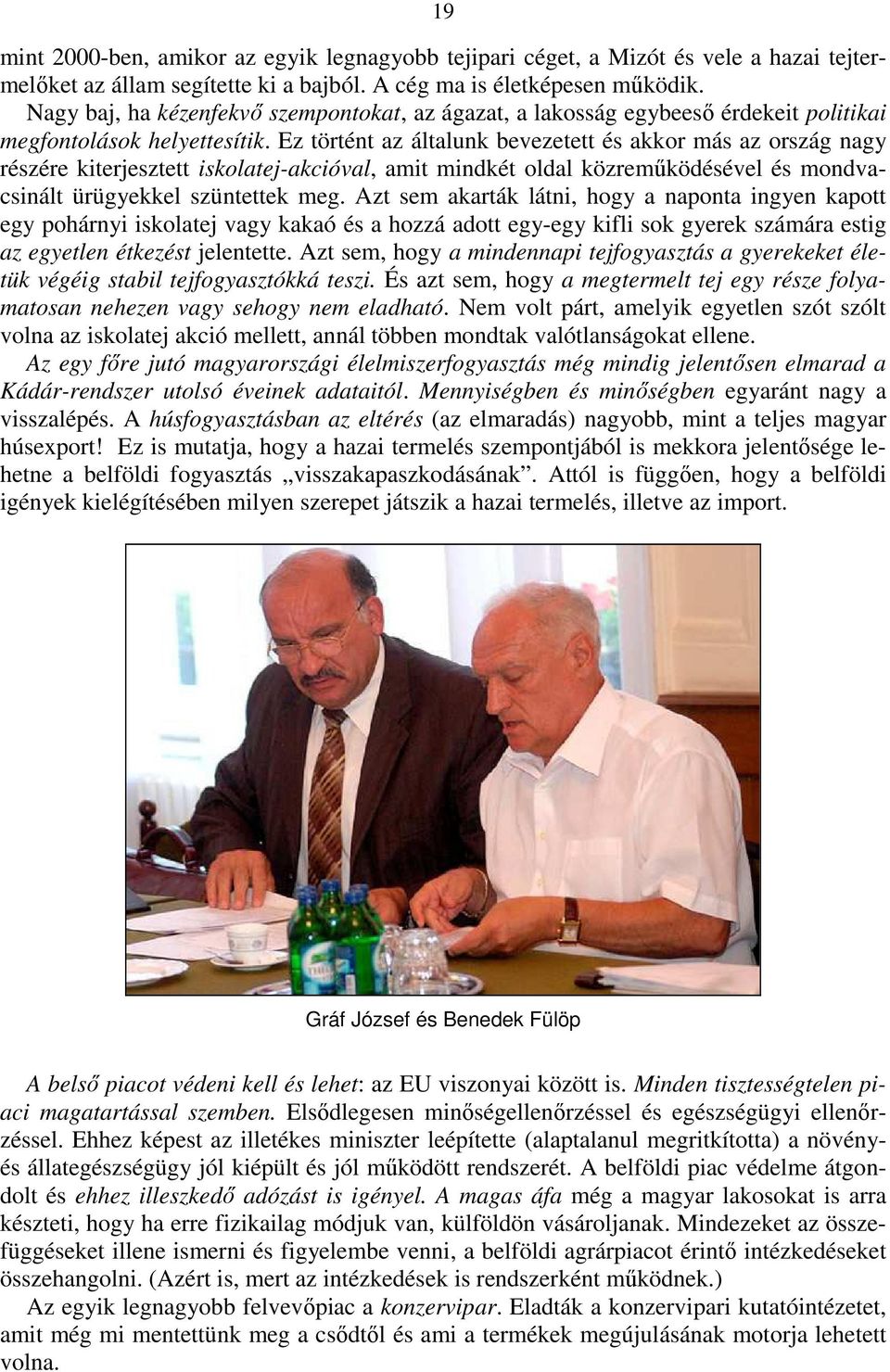 19

mint 2000-ben, amikor az egyik legnagyobb tejipari céget, a Mizót és vele a hazai tejtermelőket az állam segítette ki a bajból. A cég ma is életképesen működik.

Nagy baj, ha kézenfekvő szempontokat, az ágazat, a lakosság egybeeső érdekeit politikai megfontolások helyettesítik. Ez történt az általunk bevezetett és akkor más az ország nagy részére kiterjesztett iskolatej-akcióval, amit mindkét oldal közreműködésével és mondvacsinált ürügyekkel szüntettek meg. Azt sem akarták látni, hogy a naponta ingyen kapott egy pohárnyi iskolatej vagy kakaó és a hozzá adott egy-egy kifli sok gyerek számára estig az egyetlen étkezést jelentette. Azt sem, hogy a mindennapi tejfogyasztás a gyerekeket életük végéig stabil tejfogyasztókká teszi. És azt sem, hogy a megtermelt tej egy része folyamatosan nehezen vagy sehogy nem eladható. Nem volt párt, amelyik egyetlen szót szólt volna az iskolatej akció mellett, annál többen mondtak valótlanságokat ellene.

Az egy főre jutó magyarországi élelmiszerfogyasztás még mindig jelentősen elmarad a Kádár-rendszer utolsó éveinek adataitól. Mennyiségben és minőségben egyaránt nagy a visszalépés. A húsfogyasztásban az eltérés (az elmaradás) nagyobb, mint a teljes magyar húsexport! Ez is mutatja, hogy a hazai termelés szempontjából is mekkora jelentősége lehetne a belföldi fogyasztás „visszakapaszkodásának”. Attól is függően, hogy a belföldi igények kielégítésében milyen szerepet játszik a hazai termelés, illetve az import.

Gráf József és Benedek Fülöp

A belső piacot védeni kell és lehet: az EU viszonyai között is. Minden tisztességtelen piaci magatartással szemben. Elsődlegesen minőségellenőrzéssel és egészségügyi ellenőrzéssel. Ehhez képest az illetékes miniszter leépítette (alaptalanul megritkította) a növény- és állategészségügy jól kiépült és jól működött rendszerét. A belföldi piac védelme átgondolt és ehhez illeszkedő adózást is igényel. A magas áfa még a magyar lakosokat is arra készteti, hogy ha erre fizikailag módjuk van, külföldön vásároljanak. Mindezeket az összefüggéseket illene ismerni és figyelembe venni, a belföldi agrárpiacot érintő intézkedéseket összehangolni. (Azért is, mert az intézkedések is rendszerként működnek.)

Az egyik legnagyobb felvevőpiac a konzervipar. Eladták a konzervipari kutatóintézetet, amit még mi mentettünk meg a csődtől és ami a termékek megújulásának motorja lehetett volna.